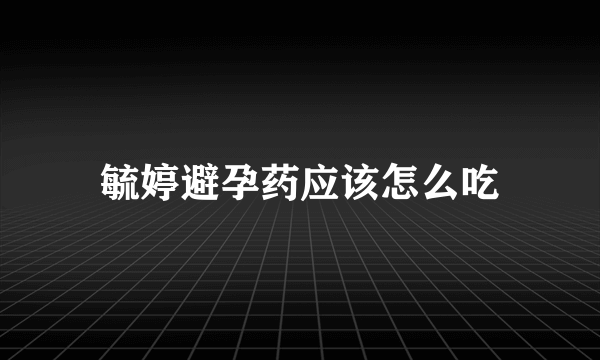 毓婷避孕药应该怎么吃